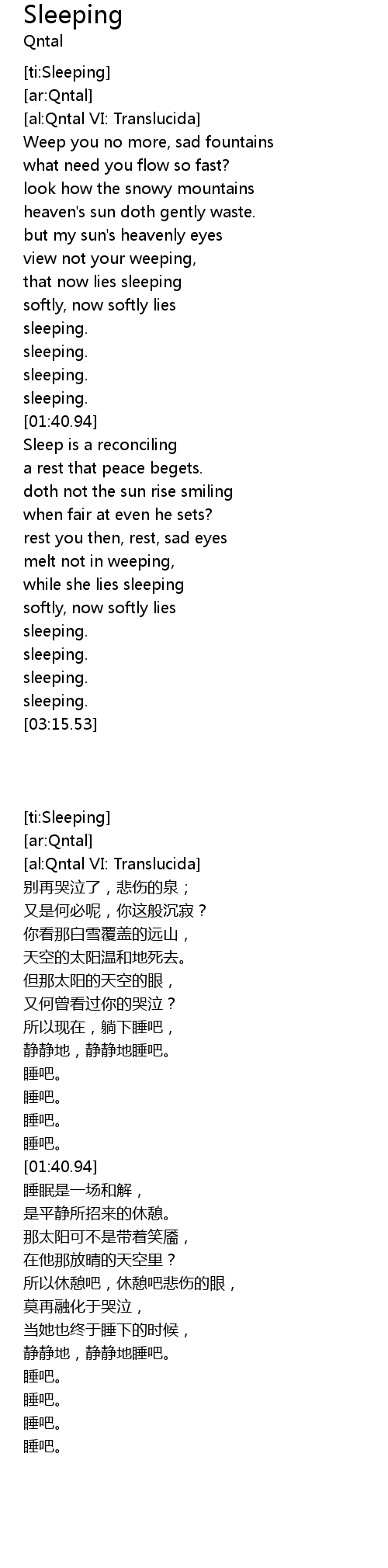 Sleeping
Qntal

[ti:Sleeping]
[ar:Qntal]
[al:Qntal VI: Translucida]
Weep you no more, sad fountains
what need you flow so fast?
look how the snowy mountains
heaven's sun doth gently waste.
but my sun's heavenly eyes
view not your weeping,
that now lies sleeping
softly, now softly lies
sleeping.
sleeping.
sleeping.
sleeping.
[01:40.94]
Sleep is a reconciling
a rest that peace begets.
doth not the sun rise smiling
when fair at even he sets?
rest you then, rest, sad eyes
melt not in weeping,
while she lies sleeping
softly, now softly lies
sleeping.
sleeping.
sleeping.
sleeping.
[03:15.53]

[ti:Sleeping]
[ar:Qntal]
[al:Qntal VI: Translucida]
别再哭泣了，悲伤的泉；
又是何必呢，你这般沉寂？
你看那白雪覆盖的远山，
天空的太阳温和地死去。
但那太阳的天空的眼，
又何曾看过你的哭泣？
所以现在，躺下睡吧，
静静地，静静地睡吧。
睡吧。
睡吧。
睡吧。
睡吧。
[01:40.94]
睡眠是一场和解，
是平静所招来的休憩。
那太阳可不是带着笑靥，
在他那放晴的天空里？
所以休憩吧，休憩吧悲伤的眼，
莫再融化于哭泣，
当她也终于睡下的时候，
静静地，静静地睡吧。
睡吧。
睡吧。
睡吧。
睡吧。